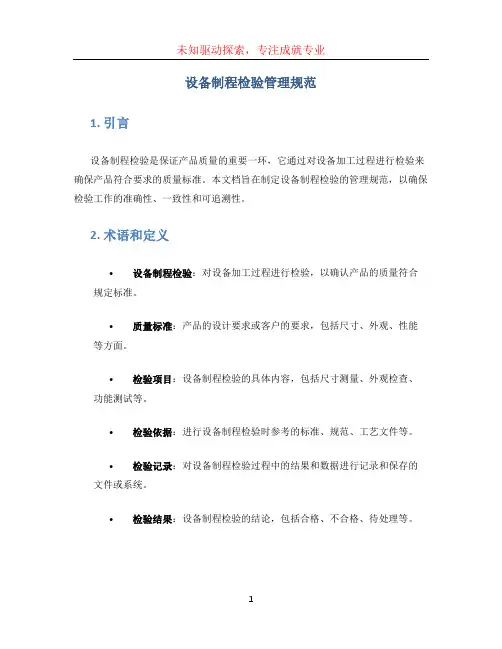 未知驱动探索，专注成就专业

设备制程检验管理规范

1. 引言

设备制程检验是保证产品质量的重要一环，它通过对设备加工过程进行检验来确保产品符合要求的质量标准。本文档旨在制定设备制程检验的管理规范，以确保检验工作的准确性、一致性和可追溯性。

2. 术语和定义

• 设备制程检验：对设备加工过程进行检验，以确认产品的质量符合规定标准。

• 质量标准：产品的设计要求或客户的要求，包括尺寸、外观、性能等方面。

• 检验项目：设备制程检验的具体内容，包括尺寸测量、外观检查、功能测试等。

• 检验依据：进行设备制程检验时参考的标准、规范、工艺文件等。

• 检验记录：对设备制程检验过程中的结果和数据进行记录和保存的文件或系统。

• 检验结果：设备制程检验的结论，包括合格、不合格、待处理等。

1